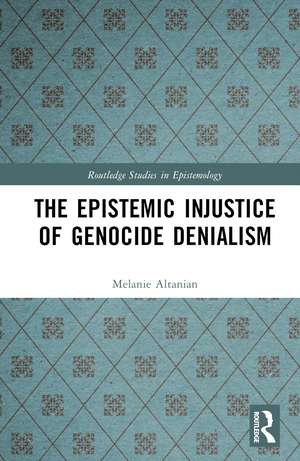 Routledge Studies in Epistemology

THE EPISTEMIC INJUSTICE OF GENOCIDE DENIALISM

Melanie Altanian

ROUTLEDGE